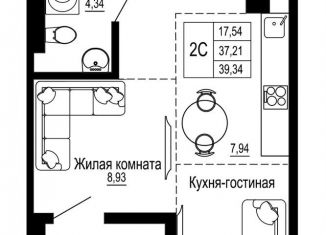 4,34

2С
17,54
37,21
39,34

7,94

Жилая комната
8,93

Кухня-гостиная